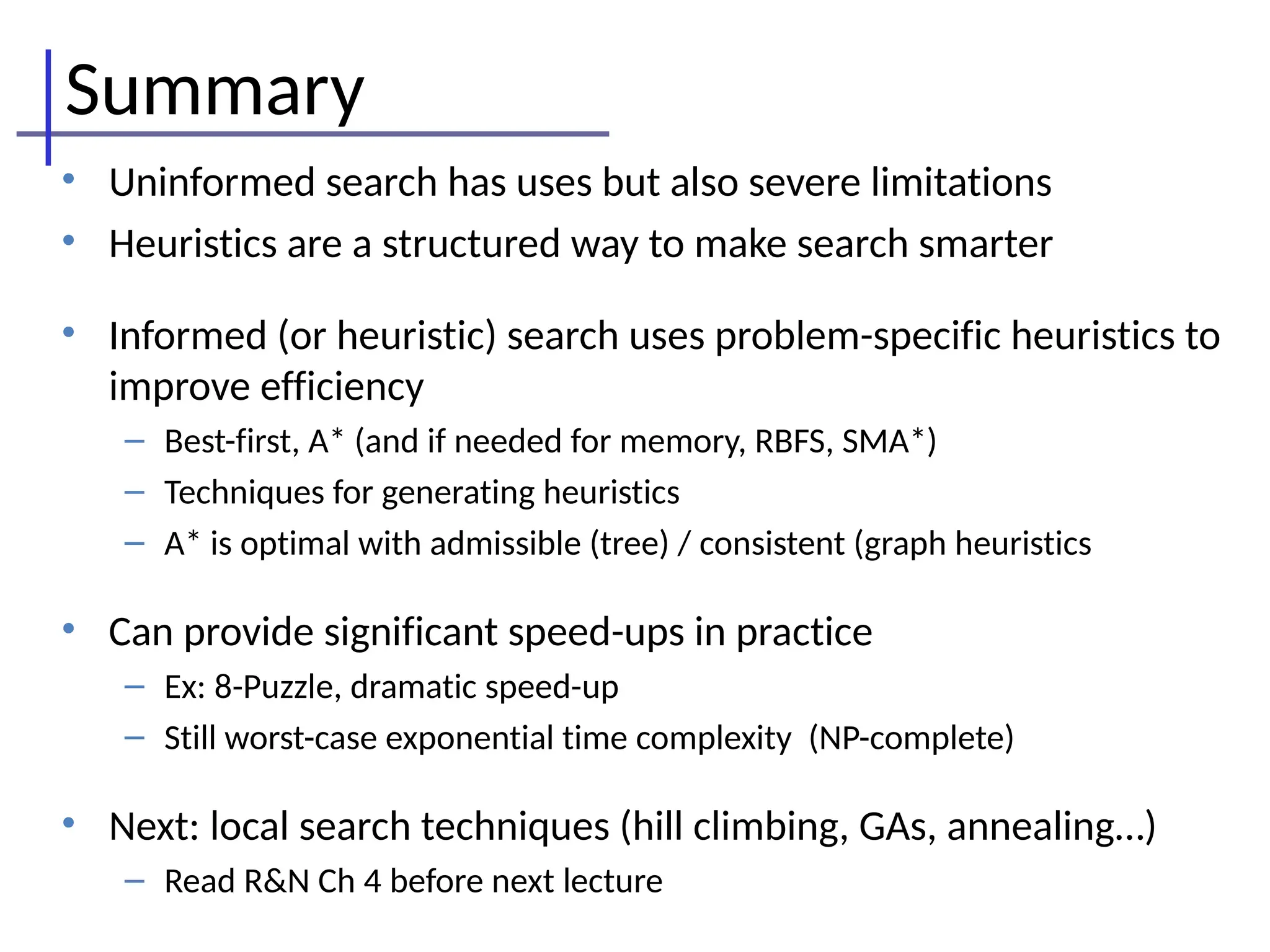 Summary

• Uninformed search has uses but also severe limitations
• Heuristics are a structured way to make search smarter

• Informed (or heuristic) search uses problem-specific heuristics to improve efficiency
– Best-first, A* (and if needed for memory, RBFS, SMA*)
– Techniques for generating heuristics
– A* is optimal with admissible (tree) / consistent (graph heuristics

• Can provide significant speed-ups in practice
– Ex: 8-Puzzle, dramatic speed-up
– Still worst-case exponential time complexity (NP-complete)

• Next: local search techniques (hill climbing, GAs, annealing…)
– Read R&N Ch 4 before next lecture